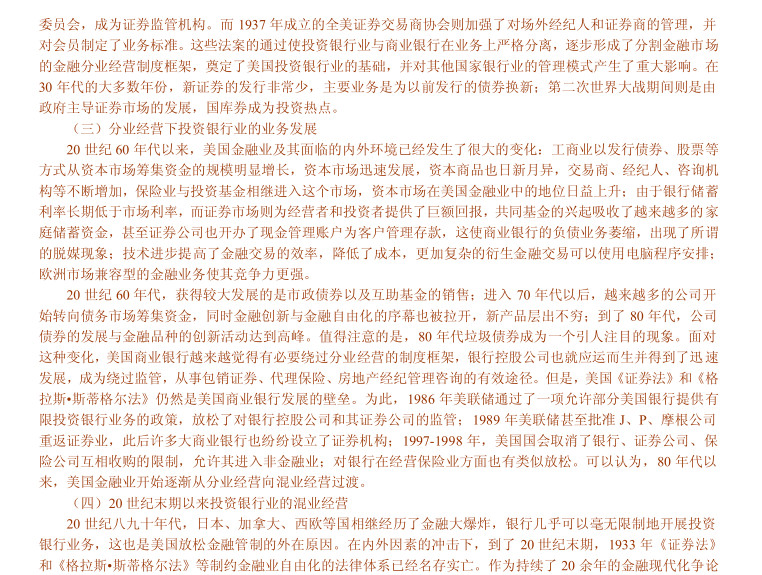 委员会，成为证券监管机构。而 1937 年成立的全美证券交易商协会则加强了对场外经纪人和证券商的管理，并对会员制定了业务标准。这些法案的通过使投资银行业与商业银行在业务上严格分离，逐步形成了分割金融市场的金融分业经营制度框架，奠定了美国投资银行业的基础，并对其他国家银行业的管理模式产生了重大影响。在 30 年代的大多数年份，新证券的发行非常少，主要业务是为以前发行的债券换新；第二次世界大战期间则是由政府主导证券市场的发展，国库券成为投资热点。

（三）分业经营下投资银行业的业务发展

20 世纪 60 年代以来，美国金融业及其面临的内外环境已经发生了很大的变化：工商业以发行债券、股票等方式从资本市场筹集资金的规模明显增长，资本市场迅速发展，资本商品也日新月异，交易商、经纪人、咨询机构等不断增加，保险业与投资基金相继进入这个市场，资本市场在美国金融业中的地位日益上升；由于银行储蓄利率长期低于市场利率，而证券市场则为经营者和投资者提供了巨额回报，共同基金的兴起吸收了越来越多的家庭储蓄资金，甚至证券公司也开办了现金管理账户为客户管理存款，这使商业银行的负债业务萎缩，出现了所谓的脱媒现象；技术进步提高了金融交易的效率，降低了成本，更加复杂的衍生金融交易可以使用电脑程序安排；欧洲市场兼容型的金融业务使其竞争力更强。

20 世纪 60 年代，获得较大发展的是市政债券以及互助基金的销售；进入 70 年代以后，越来越多的公司开始转向债务市场筹集资金，同时金融创新与金融自由化的序幕也被拉开，新产品层出不穷；到了 80 年代，公司债券的发展与金融品种的创新活动达到高峰。值得注意的是，80 年代垃圾债券成为一个引人注目的现象。面对这种变化，美国商业银行越来越觉得有必要绕过分业经营的制度框架，银行控股公司也就应运而生并得到了迅速发展，成为绕过监管，从事包销证券、代理保险、房地产经纪管理咨询的有效途径。但是，美国《证券法》和《格拉斯•斯蒂格尔法》仍然是美国商业银行发展的壁垒。为此，1986 年美联储通过了一项允许部分美国银行提供有限投资银行业务的政策，放松了对银行控股公司和其证券公司的监管；1989 年美联储甚至批准 J、P、摩根公司重返证券业，此后许多大商业银行也纷纷设立了证券机构；1997-1998 年，美国国会取消了银行、证券公司、保险公司互相收购的限制，允许其进入非金融业；对银行在经营保险业方面也有类似放松。可以认为，80 年代以来，美国金融业开始逐渐从分业经营向混业经营过渡。

（四）20 世纪末期以来投资银行业的混业经营

20 世纪八九十年代，日本、加拿大、西欧等国相继经历了金融大爆炸，银行几乎可以毫无限制地开展投资银行业务，这也是美国放松金融管制的外在原因。在内外因素的冲击下，到了 20 世纪末期，1933 年《证券法》和《格拉斯•斯蒂格尔法》等制约金融业自由化的法律体系已经名存实亡。作为持续了 20 余年的金融现代化争论